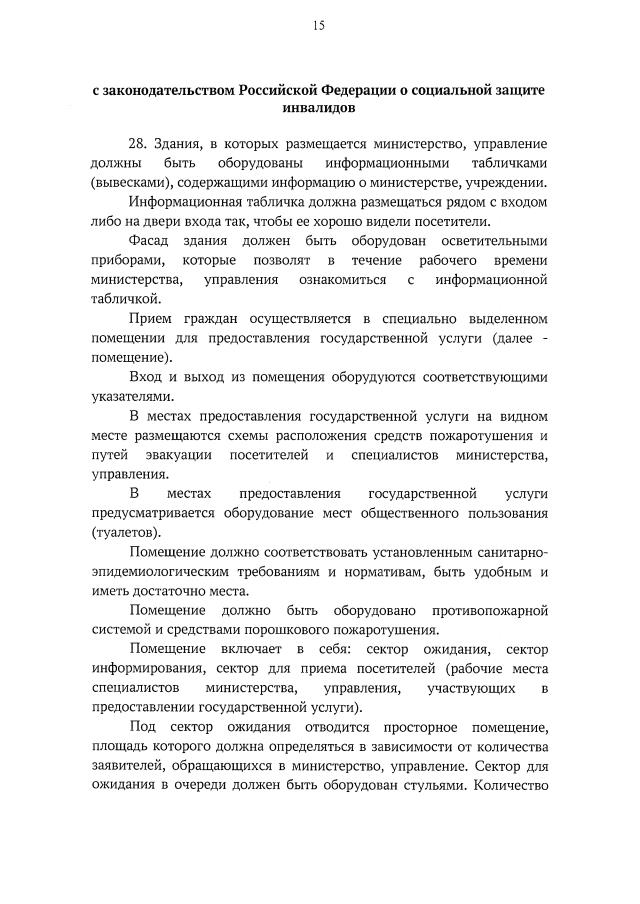 15

с законодательством Российской Федерации о социальной защите инвалидов

28. Здания, в которых размещается министерство, управление должны быть оборудованы информационными табличками (вывесками), содержащими информацию о министерстве, учреждении.

Информационная табличка должна размещаться рядом с входом либо на двери входа так, чтобы ее хорошо видели посетители.

Фасад здания должен быть оборудован осветительными приборами, которые позволят в течение рабочего времени министерства, управления ознакомиться с информационной табличкой.

Прием граждан осуществляется в специально выделенном помещении для предоставления государственной услуги (далее - помещение).

Вход и выход из помещения оборудуются соответствующими указателями.

В местах предоставления государственной услуги на видном месте размещаются схемы расположения средств пожаротушения и путей эвакуации посетителей и специалистов министерства, управления.

В местах предоставления государственной услуги предусматривается оборудование мест общественного пользования (туалетов).

Помещение должно соответствовать установленным санитарно-эпидемиологическим требованиям и нормативам, быть удобным и иметь достаточно места.

Помещение должно быть оборудовано противопожарной системой и средствами порошкового пожаротушения.

Помещение включает в себя: сектор ожидания, сектор информирования, сектор для приема посетителей (рабочие места специалистов министерства, управления, участвующих в предоставлении государственной услуги).

Под сектор ожидания отводится просторное помещение, площадь которого должна определяться в зависимости от количества заявителей, обращающихся в министерство, управление. Сектор для ожидания в очереди должен быть оборудован стульями. Количество